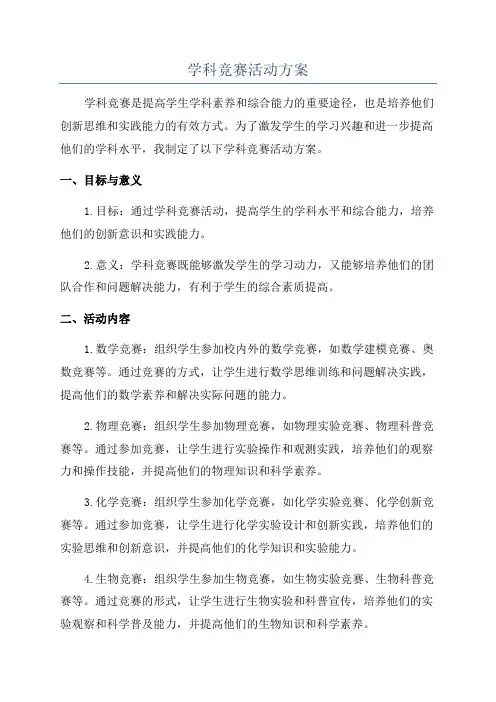 学科竞赛活动方案

学科竞赛是提高学生学科素养和综合能力的重要途径，也是培养他们创新思维和实践能力的有效方式。为了激发学生的学习兴趣和进一步提高他们的学科水平，我制定了以下学科竞赛活动方案。

一、目标与意义

1.目标：通过学科竞赛活动，提高学生的学科水平和综合能力，培养他们的创新意识和实践能力。

2.意义：学科竞赛既能够激发学生的学习动力，又能够培养他们的团队合作和问题解决能力，有利于学生的综合素质提高。

二、活动内容

1.数学竞赛：组织学生参加校内外的数学竞赛，如数学建模竞赛、奥数竞赛等。通过竞赛的方式，让学生进行数学思维训练和问题解决实践，提高他们的数学素养和解决实际问题的能力。

2.物理竞赛：组织学生参加物理竞赛，如物理实验竞赛、物理科普竞赛等。通过参加竞赛，让学生进行实验操作和观测实践，培养他们的观察力和操作技能，并提高他们的物理知识和科学素养。

3.化学竞赛：组织学生参加化学竞赛，如化学实验竞赛、化学创新竞赛等。通过参加竞赛，让学生进行化学实验设计和创新实践，培养他们的实验思维和创新意识，并提高他们的化学知识和实验能力。

4.生物竞赛：组织学生参加生物竞赛，如生物实验竞赛、生物科普竞赛等。通过竞赛的形式，让学生进行生物实验和科普宣传，培养他们的实验观察和科学普及能力，并提高他们的生物知识和科学素养。